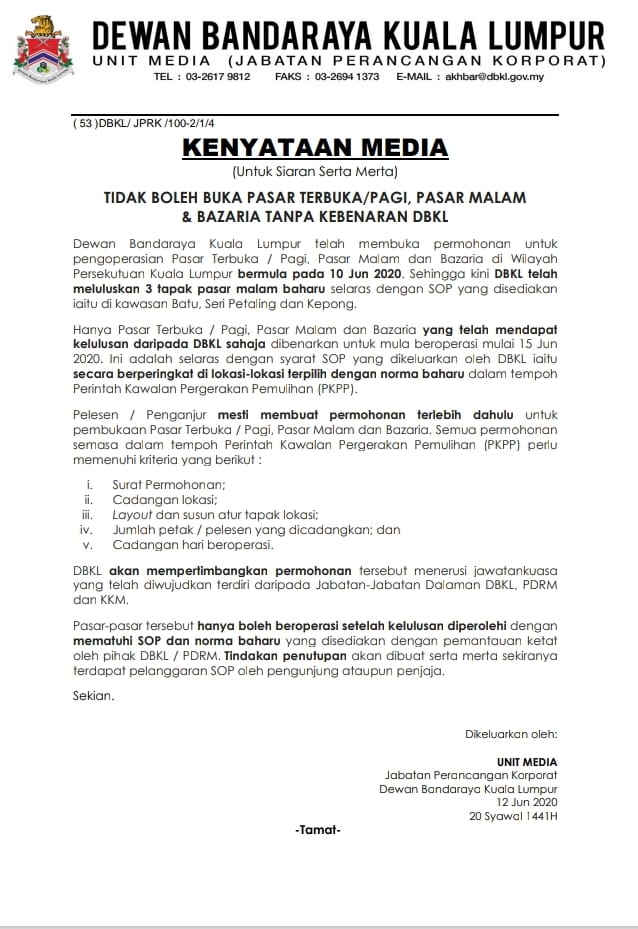 DEWAN BANDARAYA KUALA LUMPUR
UNIT MEDIA (JABATAN PERANCANGAN KORPORAT)
TEL : 03-2617 9812 FAKS : 03-2694 1373 E-MAIL : akhbar@dbkl.gov.my

( 53 )DBKL/ JPRK /100-2/1/4

KENYATAAN MEDIA
(Untuk Siaran Serta Merta)

TIDAK BOLEH BUKA PASAR TERBUKA/PAGI, PASAR MALAM & BAZARIA TANPA KEBENARAN DBKL

Dewan Bandaraya Kuala Lumpur telah membuka permohonan untuk pengoperasian Pasar Terbuka / Pagi, Pasar Malam dan Bazaria di Wilayah Persekutuan Kuala Lumpur bermula pada 10 Jun 2020. Sehingga kini DBKL telah meluluskan 3 tapak pasar malam baharu selaras dengan SOP yang disediakan iaitu di kawasan Batu, Seri Petaling dan Kepong.

Hanya Pasar Terbuka / Pagi, Pasar Malam dan Bazaria yang telah mendapat kelulusan daripada DBKL sahaja dibenarkan untuk mula beroperasi mulai 15 Jun 2020. Ini adalah selaras dengan syarat SOP yang dikeluarkan oleh DBKL iaitu secara berperingkat di lokasi-lokasi terpilih dengan norma baharu dalam tempoh Perintah Kawalan Pergerakan Pemulihan (PKPP).

Pelesen / Penganjur mesti membuat permohonan terlebih dahulu untuk pembukaan Pasar Terbuka / Pagi, Pasar Malam dan Bazaria. Semua permohonan semasa dalam tempoh Perintah Kawalan Pergerakan Pemulihan (PKPP) perlu memenuhi kriteria yang berikut :

i. Surat Permohonan;
ii. Cadangan lokasi;
iii. Layout dan susun atur tapak lokasi;
iv. Jumlah petak / pelesen yang dicadangkan; dan
v. Cadangan hari beroperasi.

DBKL akan mempertimbangkan permohonan tersebut menerusi jawatankuasa yang telah diwujudkan terdiri daripada Jabatan-Jabatan Dalaman DBKL, PDRM dan KKM.

Pasar-pasar tersebut hanya boleh beroperasi setelah kelulusan diperolehi dengan mematuhi SOP dan norma baharu yang disediakan dengan pemantauan ketat oleh pihak DBKL / PDRM. Tindakan penutupan akan dibuat serta merta sekiranya terdapat pelanggaran SOP oleh pengunjung ataupun penjaja.

Sekian.

Dikeluarkan oleh:

UNIT MEDIA
Jabatan Perancangan Korporat
Dewan Bandaraya Kuala Lumpur
12 Jun 2020
20 Syawal 1441H

-Tamat-